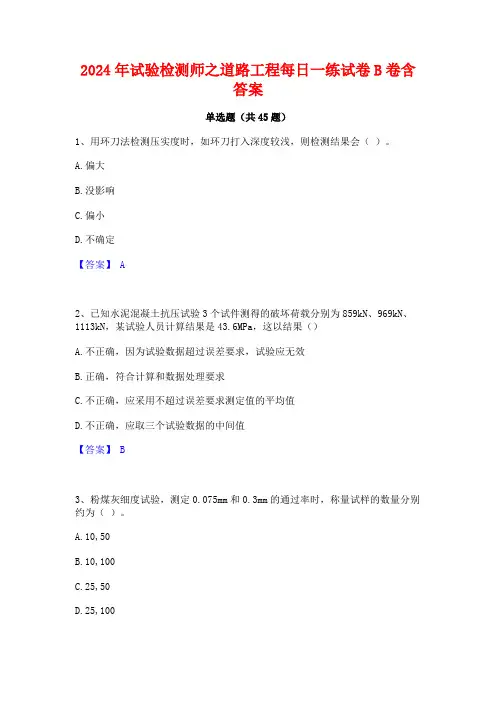 2024 年试验检测师之道路工程每日一练试卷 B 卷含答案

单选题（共 45 题）

1、用环刀法检测压实度时，如环刀打入深度较浅，则检测结果会（ ）。

A. 偏大

B. 没影响

C. 偏小

D. 不确定

【答案】 A

2、已知水泥混凝土抗压试验 3 个试件测得的破坏荷载分别为 859kN、969kN、1113kN，某试验人员计算结果是 43.6MPa，这以结果（）

A. 不正确，因为试验数据超过误差要求，试验应无效

B. 正确，符合计算和数据处理要求

C. 不正确，应采用不超过误差要求测定值的平均值

D. 不正确，应取三个试验数据的中间值

【答案】 B

3、粉煤灰细度试验，测定 0.075mm 和 0.3mm 的通过率时，称量试样的数量分别约为（ ）。

A. 10, 50

B. 10, 100

C. 25, 50

D. 25, 100